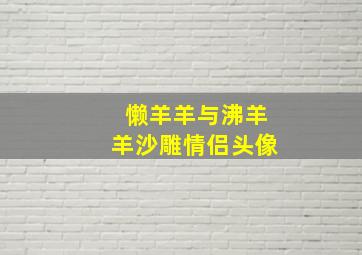 懒羊羊与沸羊羊沙雕情侣头像